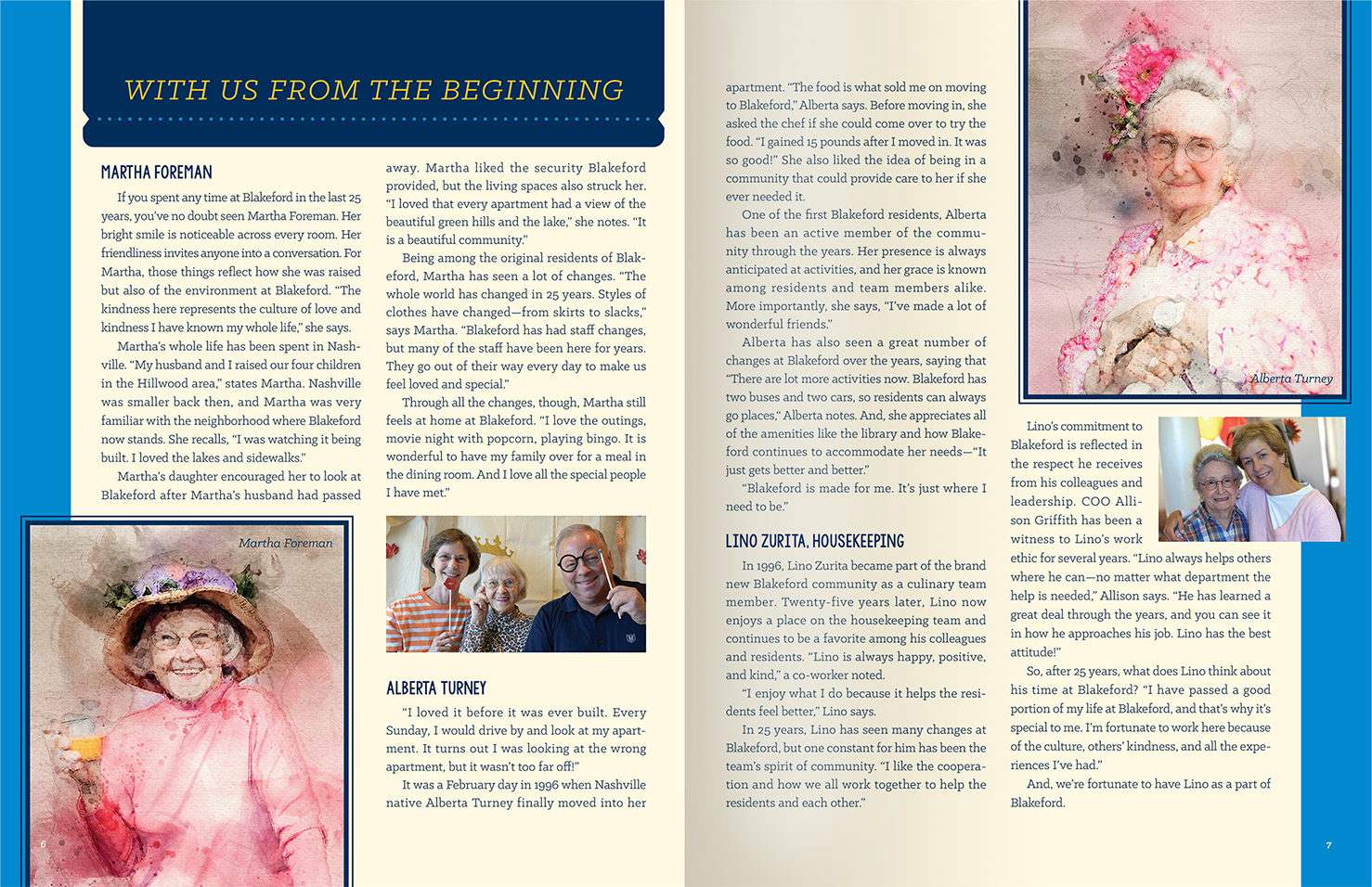 WITH US FROM THE BEGINNING

MARTHA FOREMAN

If you spent any time at Blakeford in the last 25 years, you've no doubt seen Martha Foreman. Her bright smile is noticeable across every room. Her friendliness invites anyone into a conversation. For Martha, those things reflect how she was raised but also of the environment at Blakeford. "The kindness here represents the culture of love and kindness I have known my whole life," she says.

Martha's whole life has been spent in Nashville. "My husband and I raised our four children in the Hillwood area," states Martha. Nashville was smaller back then, and Martha was very familiar with the neighborhood where Blakeford now stands. She recalls, "I was watching it being built. I loved the lakes and sidewalks."

Martha's daughter encouraged her to look at Blakeford after Martha's husband had passed away. Martha liked the security Blakeford provided, but the living spaces also struck her. "I loved that every apartment had a view of the beautiful green hills and the lake," she notes. "It is a beautiful community."

Being among the original residents of Blakeford, Martha has seen a lot of changes. "The whole world has changed in 25 years. Styles of clothes have changed—from skirts to slacks," says Martha. "Blakeford has had staff changes, but many of the staff have been here for years. They go out of their way every day to make us feel loved and special."

Through all the changes, though, Martha still feels at home at Blakeford. "I love the outings, movie night with popcorn, playing bingo. It is wonderful to have my family over for a meal in the dining room. And I love all the special people I have met."

Martha Foreman

ALBERTA TURNEY

"I loved it before it was ever built. Every Sunday, I would drive by and look at my apartment. It turns out I was looking at the wrong apartment, but it wasn't too far off!"

It was a February day in 1996 when Nashville native Alberta Turney finally moved into her apartment. "The food is what sold me on moving to Blakeford," Alberta says. Before moving in, she asked the chef if she could come over to try the food. "I gained 15 pounds after I moved in. It was so good!" She also liked the idea of being in a community that could provide care to her if she ever needed it.

One of the first Blakeford residents, Alberta has been an active member of the community through the years. Her presence is always anticipated at activities, and her grace is known among residents and team members alike. More importantly, she says, "I've made a lot of wonderful friends."

Alberta has also seen a great number of changes at Blakeford over the years, saying that "There are lot more activities now. Blakeford has two buses and two cars, so residents can always go places," Alberta notes. And, she appreciates all of the amenities like the library and how Blakeford continues to accommodate her needs—"It just gets better and better."

"Blakeford is made for me. It's just where I need to be."

LINO ZURITA, HOUSEKEEPING

In 1996, Lino Zurita became part of the brand new Blakeford community as a culinary team member. Twenty-five years later, Lino now enjoys a place on the housekeeping team and continues to be a favorite among his colleagues and residents. "Lino is always happy, positive, and kind," a co-worker noted.

"I enjoy what I do because it helps the residents feel better," Lino says.

In 25 years, Lino has seen many changes at Blakeford, but one constant for him has been the team's spirit of community. "I like the cooperation and how we all work together to help the residents and each other."

Alberta Turney

Lino's commitment to Blakeford is reflected in the respect he receives from his colleagues and leadership. COO Allison Griffith has been a witness to Lino's work ethic for several years. "Lino always helps others where he can—no matter what department the help is needed," Allison says. "He has learned a great deal through the years, and you can see it in how he approaches his job. Lino has the best attitude!"

So, after 25 years, what does Lino think about his time at Blakeford? "I have passed a good portion of my life at Blakeford, and that's why it's special to me. I'm fortunate to work here because of the culture, others' kindness, and all the experiences I've had."

And, we're fortunate to have Lino as a part of Blakeford.

6

7